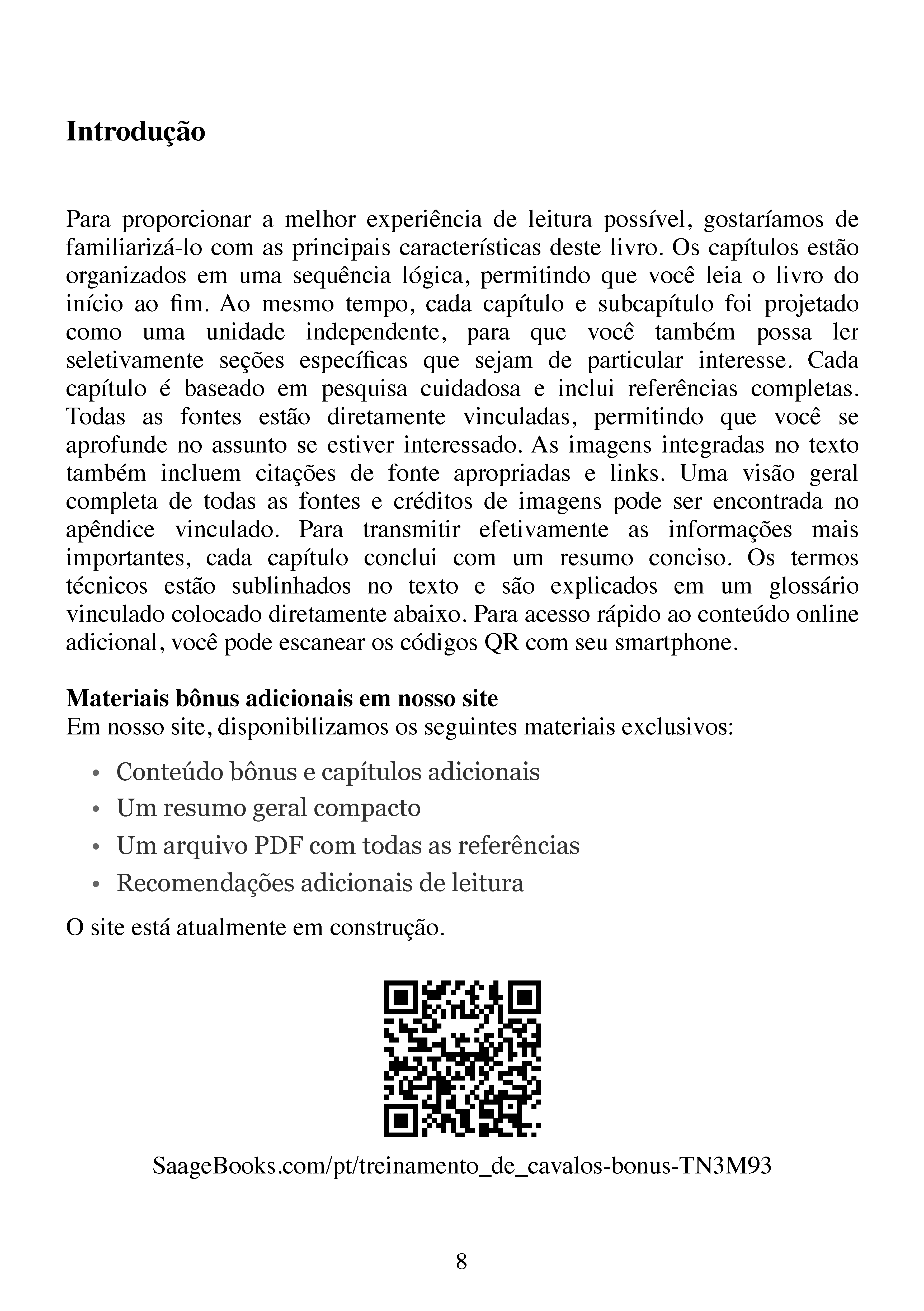 Introdução

Para proporcionar a melhor experiência de leitura possível, gostaríamos de familiarizá-lo com as principais características deste livro. Os capítulos estão organizados em uma sequência lógica, permitindo que você leia o livro do início ao fim. Ao mesmo tempo, cada capítulo e subcapítulo foi projetado como uma unidade independente, para que você também possa ler seletivamente seções específicas que sejam de particular interesse. Cada capítulo é baseado em pesquisa cuidadosa e inclui referências completas. Todas as fontes estão diretamente vinculadas, permitindo que você se aprofunde no assunto se estiver interessado. As imagens integradas no texto também incluem citações de fonte apropriadas e links. Uma visão geral completa de todas as fontes e créditos de imagens pode ser encontrada no apêndice vinculado. Para transmitir efetivamente as informações mais importantes, cada capítulo conclui com um resumo conciso. Os termos técnicos estão sublinhados no texto e são explicados em um glossário vinculado colocado diretamente abaixo. Para acesso rápido ao conteúdo online adicional, você pode escanear os códigos QR com seu smartphone.

Materiais bônus adicionais em nosso site
Em nosso site, disponibilizamos os seguintes materiais exclusivos:

• Conteúdo bônus e capítulos adicionais
• Um resumo geral compacto
• Um arquivo PDF com todas as referências
• Recomendações adicionais de leitura

O site está atualmente em construção.

SaageBooks.com/pt/treinamento_de_cavalos-bonus-TN3M93

8